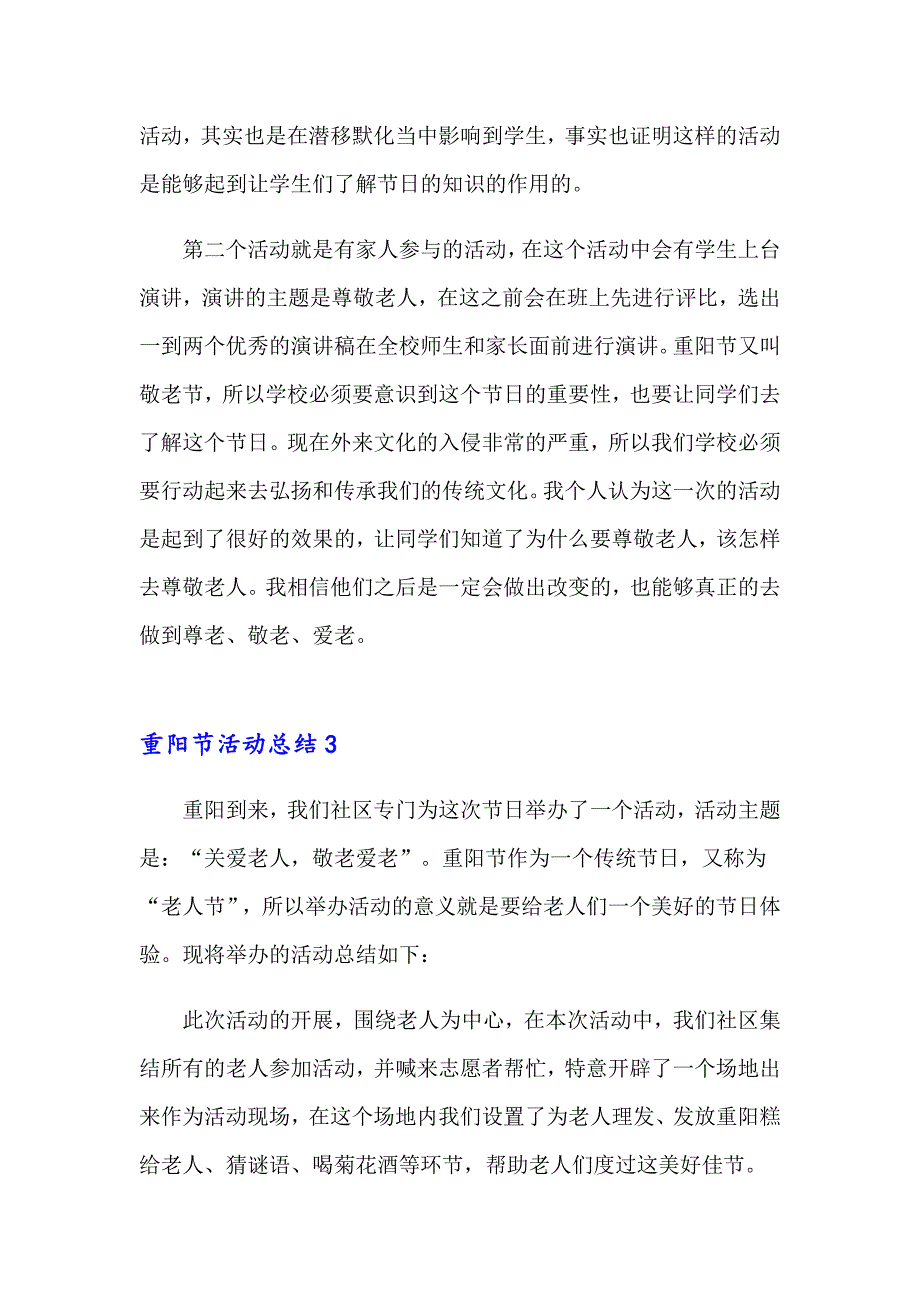 活动，其实也是在潜移默化当中影响到学生，事实也证明这样的活动是能够起到让学生们了解节日的知识的作用的。

第二个活动就是有家人参与的活动，在这个活动中会有学生上台演讲，演讲的主题是尊敬老人，在这之前会在班上先进行评比，选出一到两个优秀的演讲稿在全校师生和家长面前进行演讲。重阳节又叫敬老节，所以学校必须要意识到这个节日的重要性，也要让同学们去了解这个节日。现在外来文化的入侵非常的严重，所以我们学校必须要行动起来去弘扬和传承我们的传统文化。我个人认为这一次的活动是起到了很好的效果的，让同学们知道了为什么要尊敬老人，该怎样去尊敬老人。我相信他们之后是一定会做出改变的，也能够真正的去做到尊老、敬老、爱老。

重阳节活动总结3

重阳到来，我们社区专门为这次节日举办了一个活动，活动主题是：“关爱老人，敬老爱老”。重阳节作为一个传统节日，又称为“老人节”，所以举办活动的意义就是要给老人们一个美好的节日体验。现将举办的活动总结如下：

此次活动的开展，围绕老人为中心，在本次活动中，我们社区集结所有的老人参加活动，并喊来志愿者帮忙，特意开辟了一个场地出来作为活动现场，在这个场地内我们设置了为老人理发、发放重阳糕给老人、猜谜语、喝菊花酒等环节，帮助老人们度过这美好佳节。